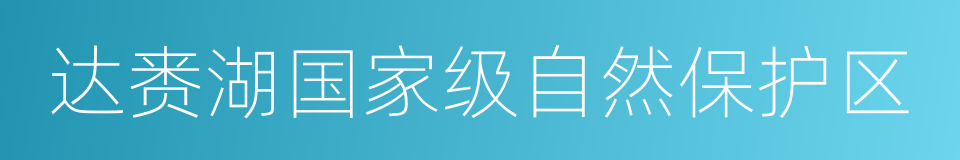 达赉湖国家级自然保护区